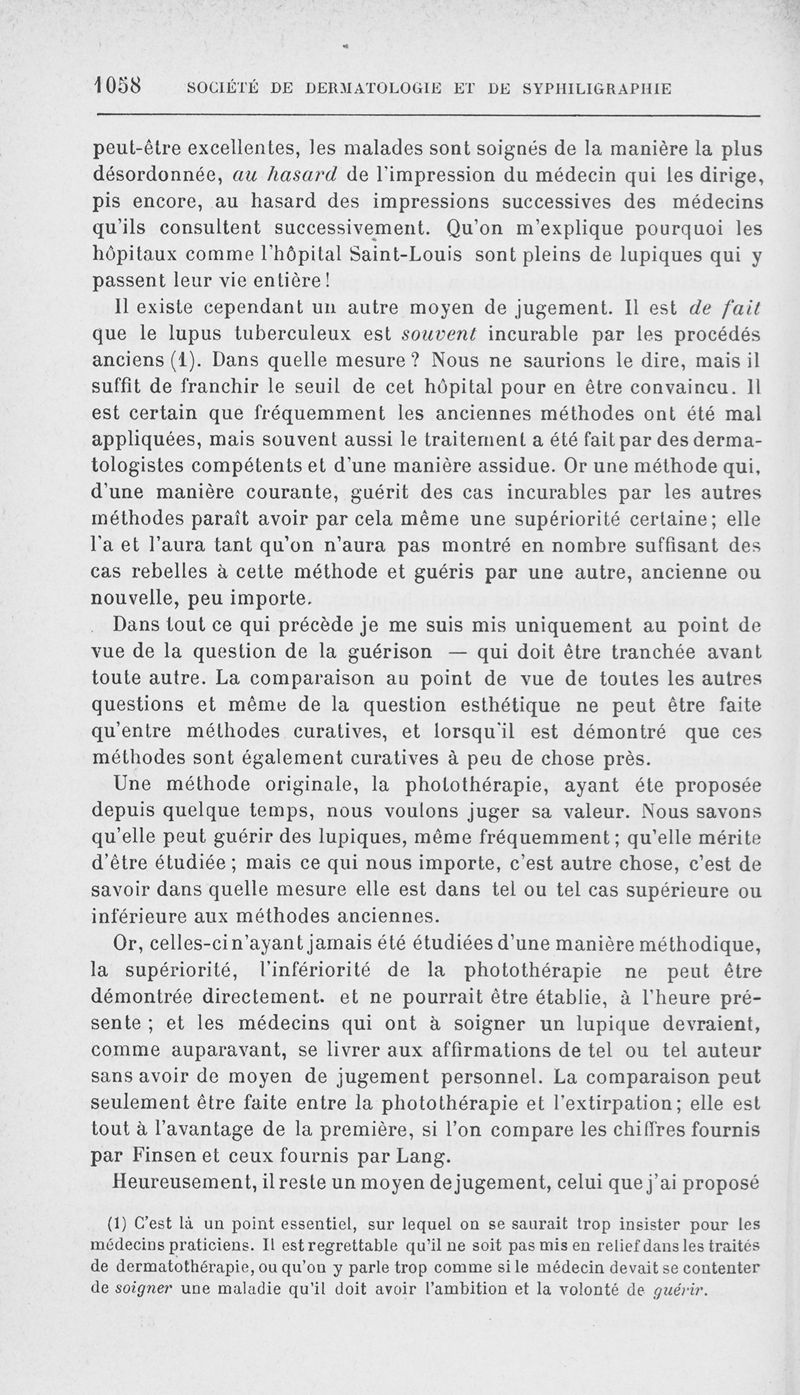 1058 SOCIÉTÉ DE DERMATOLOGIE ET DE SYPHILIGRAPHIE

peut-être excellentes, les malades sont soignés de la manière la plus désordonnée, au hasard de l'impression du médecin qui les dirige, pis encore, au hasard des impressions successives des médecins qu'ils consultent successivement. Qu'on m'explique pourquoi les hôpitaux comme l'hôpital Saint-Louis sont pleins de lupiques qui y passent leur vie entière!

Il existe cependant un autre moyen de jugement. Il est de fait que le lupus tuberculeux est souvent incurable par les procédés anciens (1). Dans quelle mesure? Nous ne saurions le dire, mais il suffit de franchir le seuil de cet hôpital pour en être convaincu. Il est certain que fréquemment les anciennes méthodes ont été mal appliquées, mais souvent aussi le traitement a été fait par des dermatologistes compétents et d'une manière assidue. Or une méthode qui, d'une manière courante, guérit des cas incurables par les autres méthodes paraît avoir par cela même une supériorité certaine; elle l'a et l'aura tant qu'on n'aura pas montré en nombre suffisant des cas rebelles à cette méthode et guéris par une autre, ancienne ou nouvelle, peu importe.

Dans tout ce qui précède je me suis mis uniquement au point de vue de la question de la guérison — qui doit être tranchée avant toute autre. La comparaison au point de vue de toutes les autres questions et même de la question esthétique ne peut être faite qu'entre méthodes curatives, et lorsqu'il est démontré que ces méthodes sont également curatives à peu de chose près.

Une méthode originale, la photothérapie, ayant éte proposée depuis quelque temps, nous voulons juger sa valeur. Nous savons qu'elle peut guérir des lupiques, même fréquemment; qu'elle mérite d'être étudiée; mais ce qui nous importe, c'est autre chose, c'est de savoir dans quelle mesure elle est dans tel ou tel cas supérieure ou inférieure aux méthodes anciennes.

Or, celles-ci n'ayant jamais été étudiées d'une manière méthodique, la supériorité, l'infériorité de la photothérapie ne peut être démontrée directement. et ne pourrait être établie, à l'heure présente; et les médecins qui ont à soigner un lupique devraient, comme auparavant, se livrer aux affirmations de tel ou tel auteur sans avoir de moyen de jugement personnel. La comparaison peut seulement être faite entre la photothérapie et l'extirpation; elle est tout à l'avantage de la première, si l'on compare les chiffres fournis par Finsen et ceux fournis par Lang.

Heureusement, il reste un moyen de jugement, celui que j'ai proposé

(1) C'est là un point essentiel, sur lequel on se saurait trop insister pour les médecins praticiens. Il est regrettable qu'il ne soit pas mis en relief dans les traités de dermatothérapie, ou qu'on y parle trop comme si le médecin devait se contenter de soigner une maladie qu'il doit avoir l'ambition et la volonté de guérir.